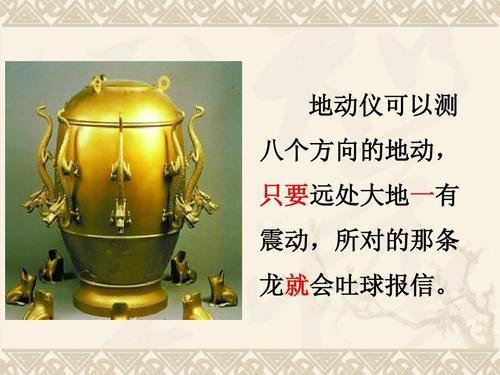 地动仪可以测八个方向的地动，只要远处大地一有震动，所对的那条龙就会吐球报信。